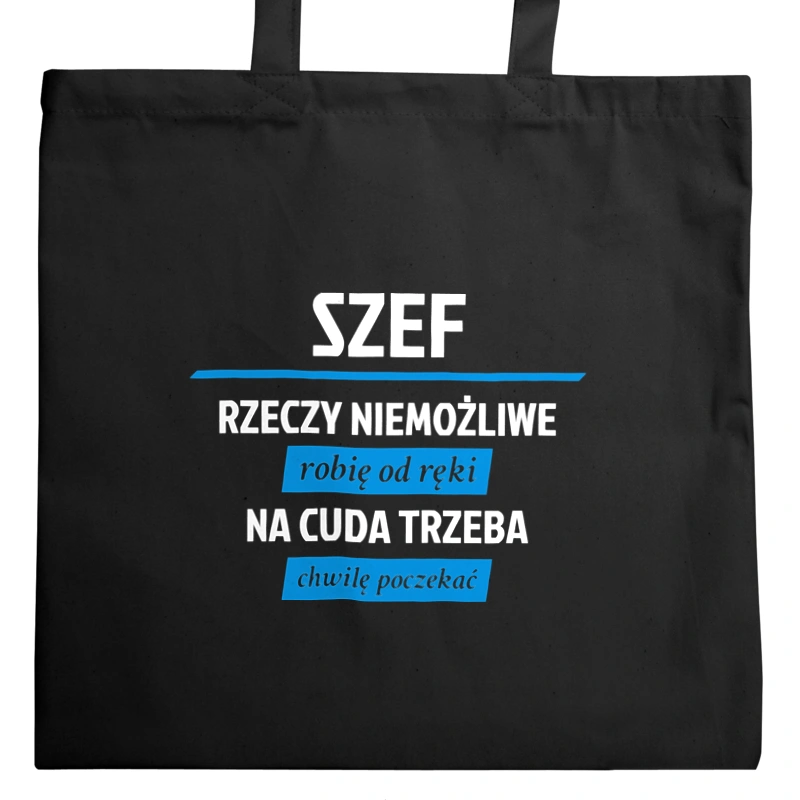 SZEF

RZECZY NIEMOŻLIWE

robię od ręki

NA CUDA TRZEBA

chwilę poczekać